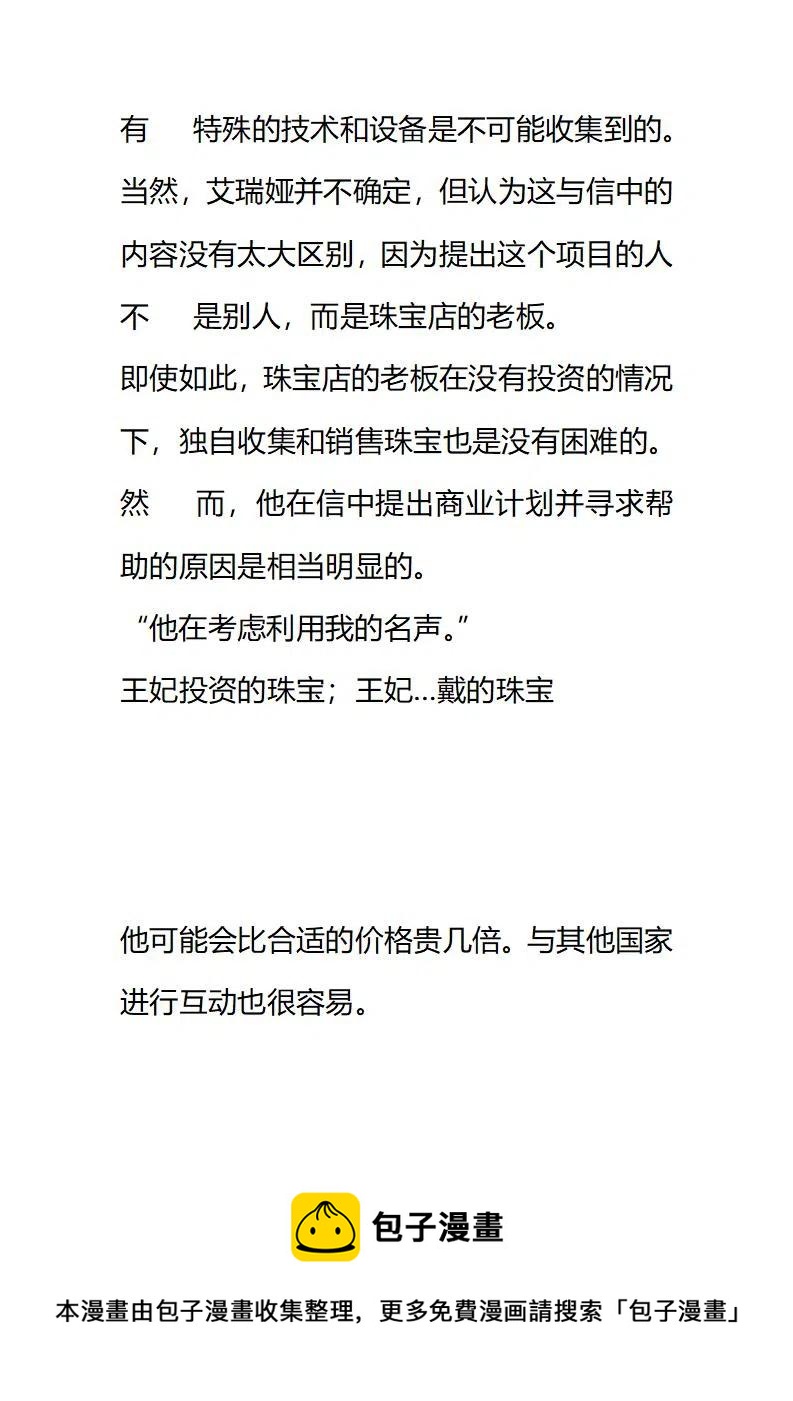 有　特殊的技术和设备是不可能收集到的。当然，艾瑞娅并不确定，但认为这与信中的内容没有太大区别，因为提出这个项目的人不　是别人，而是珠宝店的老板。

即使如此，珠宝店的老板在没有投资的情况下，独自收集和销售珠宝也是没有困难的。然　而，他在信中提出商业计划并寻求帮助的原因是相当明显的。

“他在考虑利用我的名声。”

王妃投资的珠宝；王妃…戴的珠宝

他可能会比合适的价格贵几倍。与其他国家进行互动也很容易。

包子漫畫

本漫畫由包子漫畫收集整理，更多免費漫画請搜索「包子漫畫」